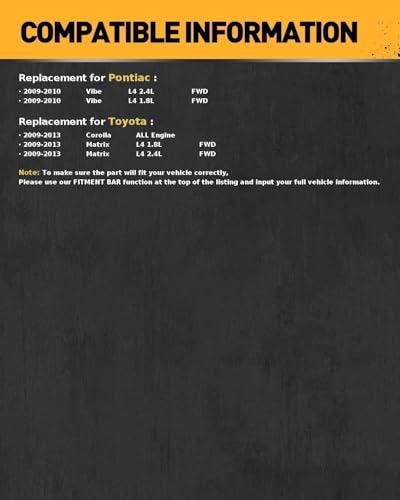 COMPATIBLE INFORMATION

Replacement for Pontiac :

· 2009-2010 Vibe L4 2.4L FWD
· 2009-2010 Vibe L4 1.8L FWD

Replacement for Toyota :

· 2009-2013 Corolla ALL Engine
· 2009-2013 Matrix L4 1.8L FWD
· 2009-2013 Matrix L4 2.4L FWD

Note: To make sure the part will fit your vehicle correctly,
Please use our FITMENT BAR function at the top of the listing and input your full vehicle information.